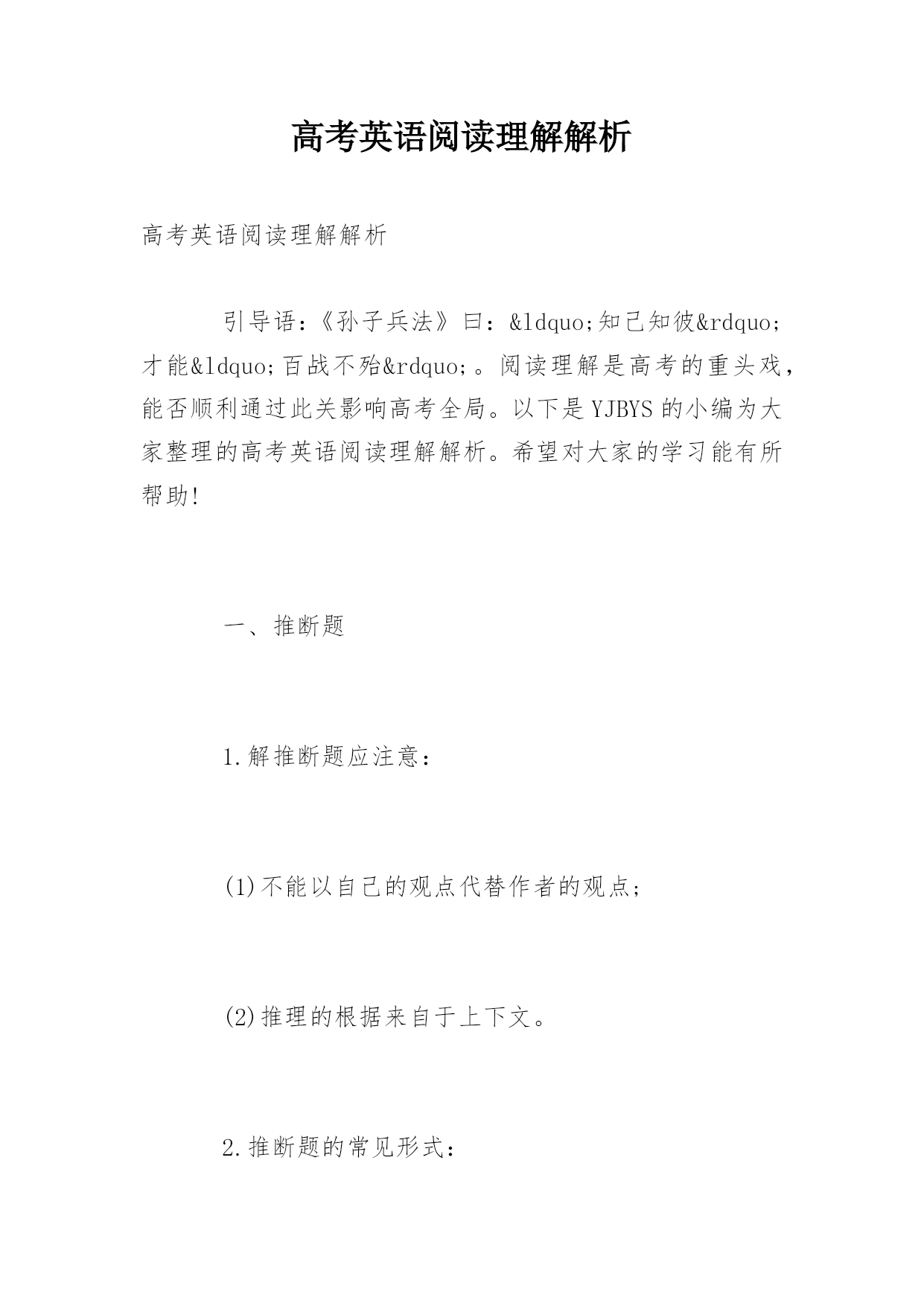 高考英语阅读理解解析

高考英语阅读理解解析

引导语：《孙子兵法》曰：&ldquo;知己知彼&rdquo;才能&ldquo;百战不殆&rdquo;。阅读理解是高考的重头戏，能否顺利通过此关影响高考全局。以下是YJBYS的小编为大家整理的高考英语阅读理解解析。希望对大家的学习能有所帮助!

一、推断题

1.解推断题应注意：

(1)不能以自己的观点代替作者的观点;

(2)推理的根据来自于上下文。

2.推断题的常见形式：